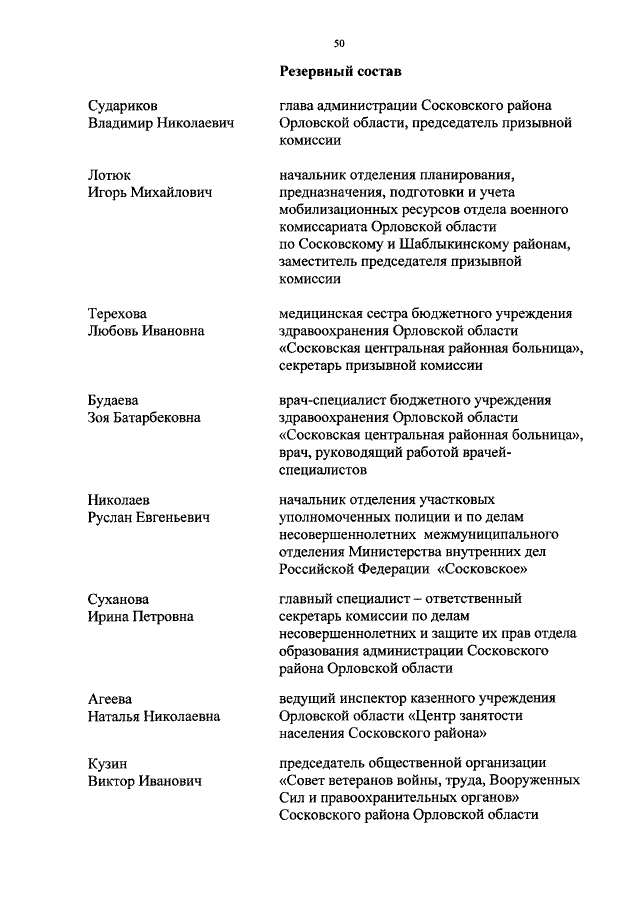 50

Резервный состав

Судариков Владимир Николаевич

глава администрации Сосковского района Орловской области, председатель призывной комиссии

Лотюк Игорь Михайлович

начальник отделения планирования, предназначения, подготовки и учета мобилизационных ресурсов отдела военного комиссариата Орловской области по Сосковскому и Шаблыкинскому районам, заместитель председателя призывной комиссии

Терехова Любовь Ивановна

медицинская сестра бюджетного учреждения здравоохранения Орловской области «Сосковская центральная районная больница», секретарь призывной комиссии

Будаева Зоя Батарбековна

врач-специалист бюджетного учреждения здравоохранения Орловской области «Сосковская центральная районная больница», врач, руководящий работой врачей-специалистов

Николаев Руслан Евгеньевич

начальник отделения участковых уполномоченных полиции и по делам несовершеннолетних межмуниципального отделения Министерства внутренних дел Российской Федерации «Сосковское»

Суханова Ирина Петровна

главный специалист – ответственный секретарь комиссии по делам несовершеннолетних и защите их прав отдела образования администрации Сосковского района Орловской области

Агеева Наталья Николаевна

ведущий инспектор казенного учреждения Орловской области «Центр занятости населения Сосковского района»

Кузин Виктор Иванович

председатель общественной организации «Совет ветеранов войны, труда, Вооруженных Сил и правоохранительных органов» Сосковского района Орловской области